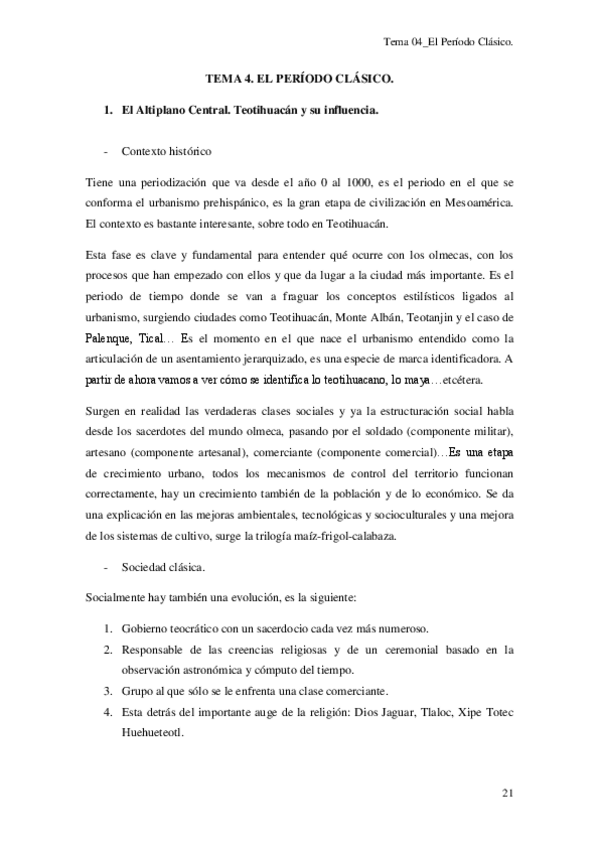 Tema 04_El Período Clásico.

TEMA 4. EL PERÍODO CLÁSICO.

1. El Altiplano Central. Teotihuacán y su influencia.

- Contexto histórico

Tiene una periodización que va desde el año 0 al 1000, es el periodo en el que se conforma el urbanismo prehispánico, es la gran etapa de civilización en Mesoamérica. El contexto es bastante interesante, sobre todo en Teotihuacán.

Esta fase es clave y fundamental para entender qué ocurre con los olmecas, con los procesos que han empezado con ellos y que da lugar a la ciudad más importante. Es el periodo de tiempo donde se van a fraguar los conceptos estilísticos ligados al urbanismo, surgiendo ciudades como Teotihuacán, Monte Albán, Teotanjin y el caso de Palenque, Tical… Es el momento en el que nace el urbanismo entendido como la articulación de un asentamiento jerarquizado, es una especie de marca identificadora. A partir de ahora vamos a ver cómo se identifica lo teotihuacano, lo maya…etcétera.

Surgen en realidad las verdaderas clases sociales y ya la estructuración social habla desde los sacerdotes del mundo olmeca, pasando por el soldado (componente militar), artesano (componente artesanal), comerciante (componente comercial)…Es una etapa de crecimiento urbano, todos los mecanismos de control del territorio funcionan correctamente, hay un crecimiento también de la población y de lo económico. Se da una explicación en las mejoras ambientales, tecnológicas y socioculturales y una mejora de los sistemas de cultivo, surge la trilogía maíz-frigol-calabaza.

- Sociedad clásica.

Socialmente hay también una evolución, es la siguiente:

1. Gobierno teocrático con un sacerdocio cada vez más numeroso.
2. Responsable de las creencias religiosas y de un ceremonial basado en la observación astronómica y cómputo del tiempo.
3. Grupo al que sólo se le enfrenta una clase comerciante.
4. Esta detrás del importante auge de la religión: Dios Jaguar, Tlaloc, Xipe Totec Huehueteotl.

21